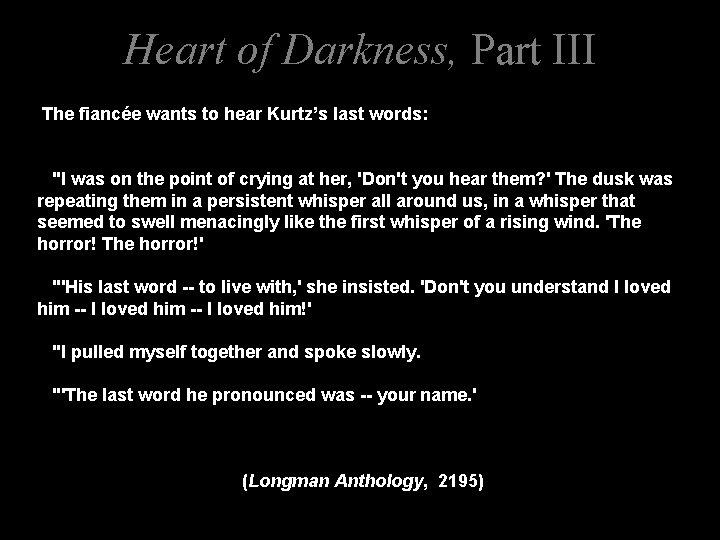 Heart of Darkness, Part III

The fiancée wants to hear Kurtz's last words:

"I was on the point of crying at her, 'Don't you hear them?' The dusk was repeating them in a persistent whisper all around us, in a whisper that seemed to swell menacingly like the first whisper of a rising wind. 'The horror! The horror!'

"'His last word -- to live with,' she insisted. 'Don't you understand I loved him -- I loved him -- I loved him!'

"I pulled myself together and spoke slowly.

"'The last word he pronounced was -- your name.'

(Longman Anthology, 2195)